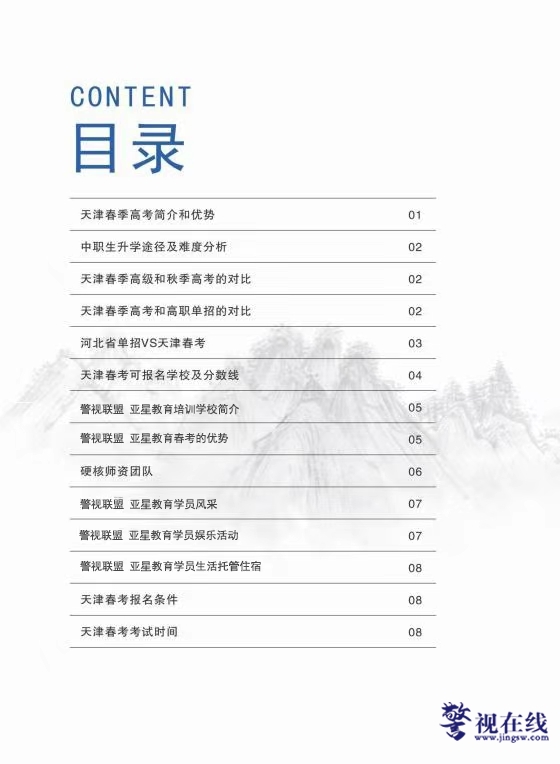 CONTENT
目录

天津春季高考简介和优势 01
中职生升学途径及难度分析 02
天津春季高级和秋季高考的对比 02
天津春季高考和高职单招的对比 02
河北省单招VS天津春考 03
天津春考可报名学校及分数线 04
警视联盟 亚星教育培训学校简介 05
警视联盟 亚星教育春考的优势 05
硬核师资团队 06
警视联盟 亚星教育学员风采 07
警视联盟 亚星教育学员娱乐活动 07
警视联盟 亚星教育学员生活托管住宿 08
天津春考报名条件 08
天津春考考试时间 08

警视在线
www.jingsw.com